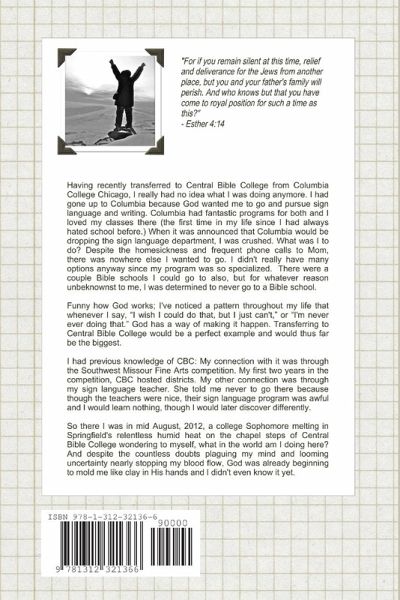 "For if you remain silent at this time, relief and deliverance for the Jews from another place, but you and your father's family will perish. And who knows but that you have come to royal position for such a time as this?"
- Esther 4:14

Having recently transferred to Central Bible College from Columbia College Chicago, I really had no idea what I was doing anymore. I had gone up to Columbia because God wanted me to go and pursue sign language and writing. Columbia had fantastic programs for both and I loved my classes there (the first time in my life since I had always hated school before.) When it was announced that Columbia would be dropping the sign language department, I was crushed. What was I to do? Despite the homesickness and frequent phone calls to Mom, there was nowhere else I wanted to go. I didn't really have many options anyway since my program was so specialized. There were a couple Bible schools I could go to also, but for whatever reason unbeknownst to me, I was determined to never go to a Bible school.

Funny how God works; I've noticed a pattern throughout my life that whenever I say, "I wish I could do that, but I just can't," or "I'm never ever doing that." God has a way of making it happen. Transferring to Central Bible College would be a perfect example and would thus far be the biggest.

I had previous knowledge of CBC: My connection with it was through the Southwest Missour Fine Arts competition. My first two years in the competition, CBC hosted districts. My other connection was through my sign language teacher. She told me never to go there because though the teachers were nice, their sign language program was awful and I would learn nothing, though I would later discover differently.

So there I was in mid August, 2012, a college Sophomore melting in Springfield's relentless humid heat on the chapel steps of Central Bible College wondering to myself, what in the world am I doing here? And despite the countless doubts plaguing my mind and looming uncertainty nearly stopping my blood flow, God was already beginning to mold me like clay in His hands and I didn't even know it yet.

ISBN 978-1-312-32136-6
90000
9 781312 321366